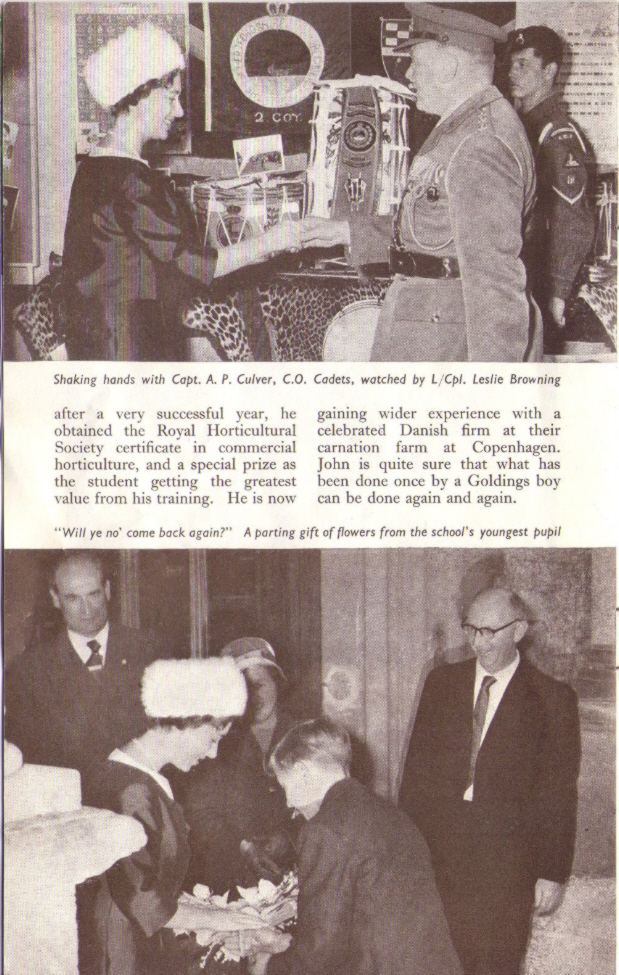 2 COY

Shaking hands with Capt. A. P. Culver, C.O. Cadets, watched by L/Cpl. Leslie Browning

after a very successful year, he obtained the Royal Horticultural Society certificate in commercial horticulture, and a special prize as the student getting the greatest value from his training. He is now gaining wider experience with a celebrated Danish firm at their carnation farm at Copenhagen. John is quite sure that what has been done once by a Goldings boy can be done again and again.

"Will ye no' come back again?" A parting gift of flowers from the school's youngest pupil